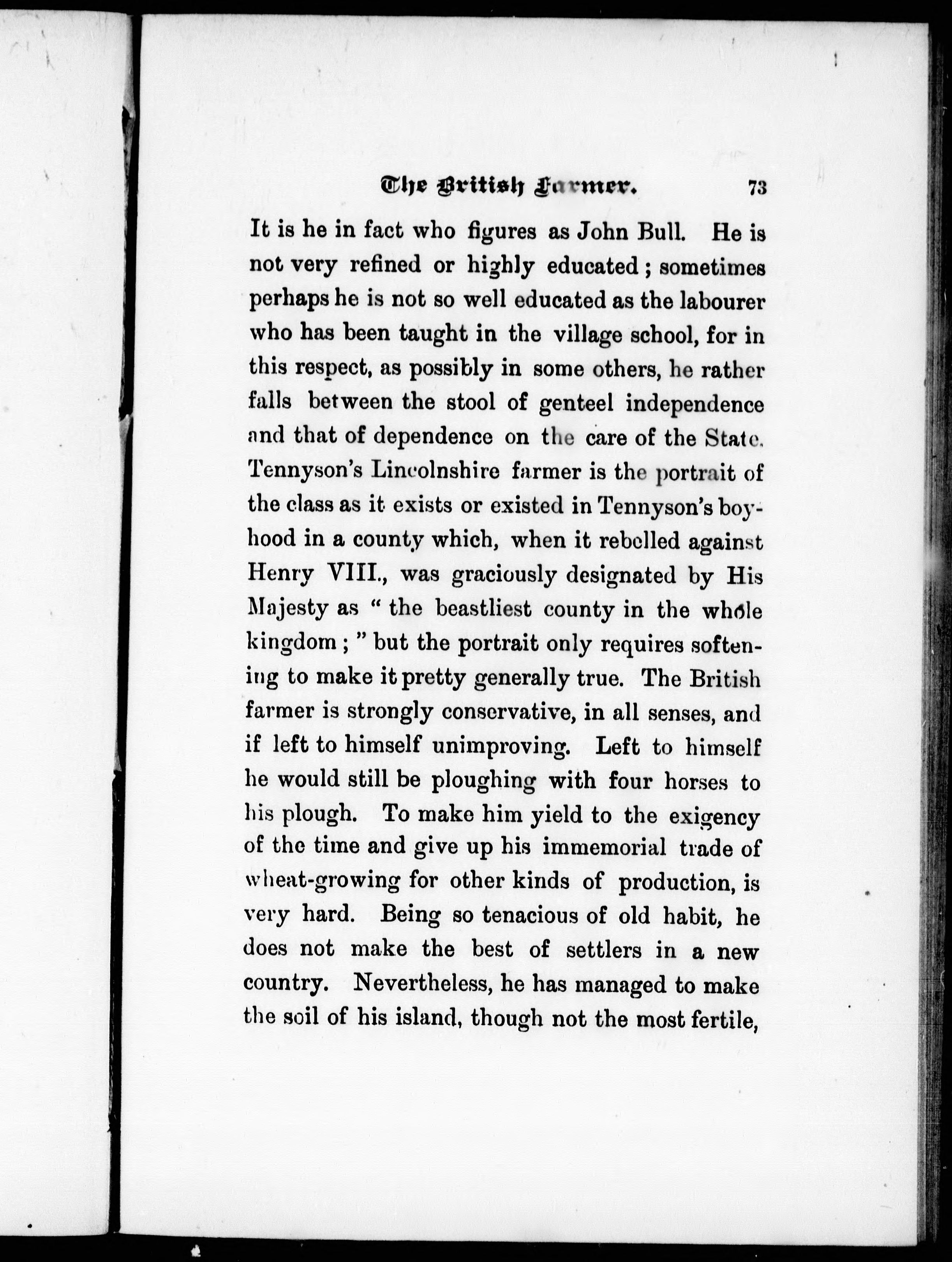 The British Farmer. 73

It is he in fact who figures as John Bull. He is not very refined or highly educated; sometimes perhaps he is not so well educated as the labourer who has been taught in the village school, for in this respect, as possibly in some others, he rather falls between the stool of genteel independence and that of dependence on the care of the State. Tennyson's Lincolnshire farmer is the portrait of the class as it exists or existed in Tennyson's boyhood in a county which, when it rebelled against Henry VIII., was graciously designated by His Majesty as "the beastliest county in the whole kingdom;" but the portrait only requires softening to make it pretty generally true. The British farmer is strongly conservative, in all senses, and if left to himself unimproving. Left to himself he would still be ploughing with four horses to his plough. To make him yield to the exigency of the time and give up his immemorial trade of wheat-growing for other kinds of production, is very hard. Being so tenacious of old habit, he does not make the best of settlers in a new country. Nevertheless, he has managed to make the soil of his island, though not the most fertile,